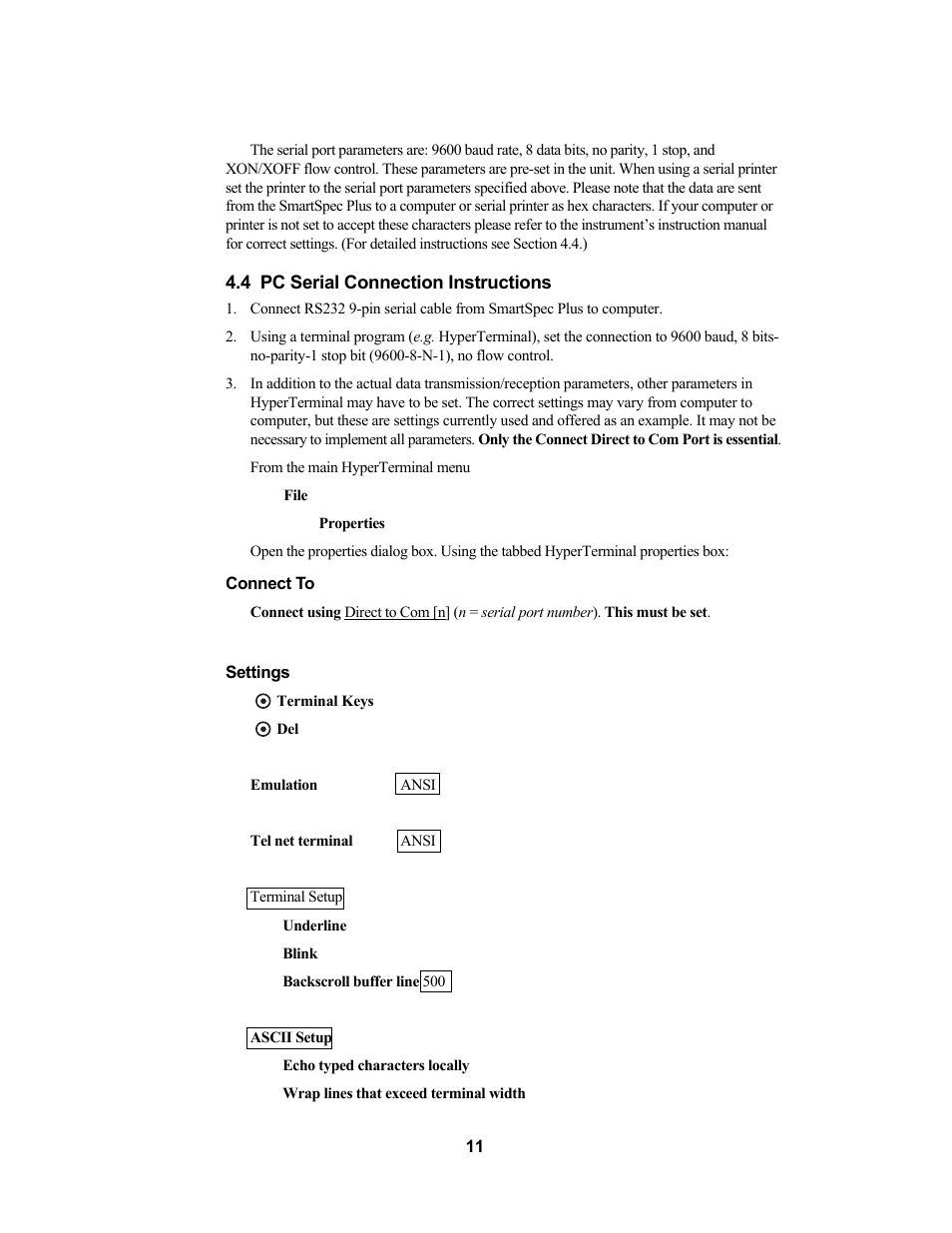 The serial port parameters are: 9600 baud rate, 8 data bits, no parity, 1 stop, and XON/XOFF flow control. These parameters are pre-set in the unit. When using a serial printer set the printer to the serial port parameters specified above. Please note that the data are sent from the SmartSpec Plus to a computer or serial printer as hex characters. If your computer or printer is not set to accept these characters please refer to the instrument's instruction manual for correct settings. (For detailed instructions see Section 4.4.)

4.4 PC Serial Connection Instructions

1. Connect RS232 9-pin serial cable from SmartSpec Plus to computer.

2. Using a terminal program (e.g. HyperTerminal), set the connection to 9600 baud, 8 bits-no-parity-1 stop bit (9600-8-N-1), no flow control.

3. In addition to the actual data transmission/reception parameters, other parameters in HyperTerminal may have to be set. The correct settings may vary from computer to computer, but these are settings currently used and offered as an example. It may not be necessary to implement all parameters. Only the Connect Direct to Com Port is essential.

From the main HyperTerminal menu

File

Properties

Open the properties dialog box. Using the tabbed HyperTerminal properties box:

Connect To

Connect using Direct to Com [n] (n = serial port number). This must be set.

Settings

Terminal Keys

Del

Emulation ANSI

Tel net terminal ANSI

Terminal Setup

Underline

Blink

Backscroll buffer line 500

ASCII Setup

Echo typed characters locally

Wrap lines that exceed terminal width

11